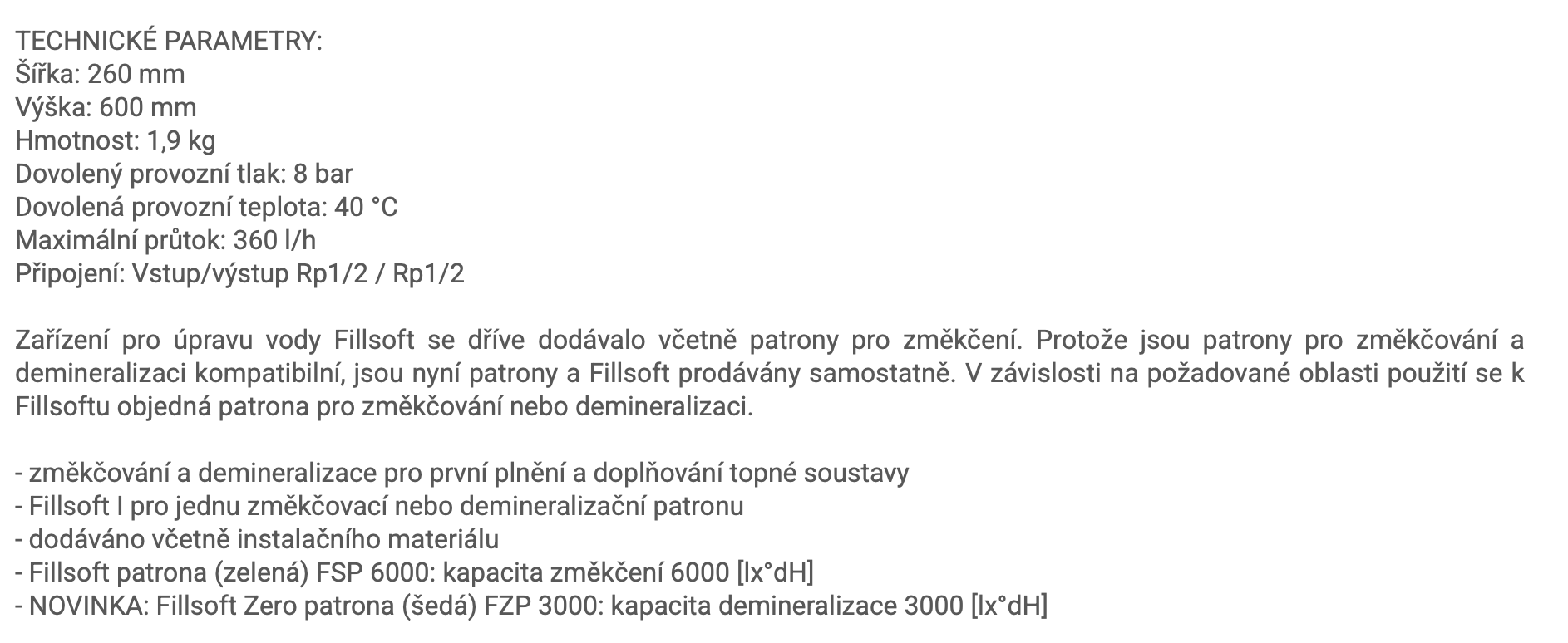 TECHNICKÉ PARAMETRY:
Šířka: 260 mm
Výška: 600 mm
Hmotnost: 1,9 kg
Dovolený provozní tlak: 8 bar
Dovolená provozní teplota: 40 °C
Maximální průtok: 360 l/h
Připojení: Vstup/výstup Rp1/2 / Rp1/2

Zařízení pro úpravu vody Fillsoft se dříve dodávalo včetně patrony pro změkčení. Protože jsou patrony pro změkčování a demineralizaci kompatibilní, jsou nyní patrony a Fillsoft prodávány samostatně. V závislosti na požadované oblasti použití se k Fillsoftu objedná patrona pro změkčování nebo demineralizaci.

- změkčování a demineralizace pro první plnění a doplňování topné soustavy
- Fillsoft I pro jednu změkčovací nebo demineralizační patronu
- dodáváno včetně instalačního materiálu
- Fillsoft patrona (zelená) FSP 6000: kapacita změkčení 6000 [lx°dH]
- NOVINKA: Fillsoft Zero patrona (šedá) FZP 3000: kapacita demineralizace 3000 [lx°dH]